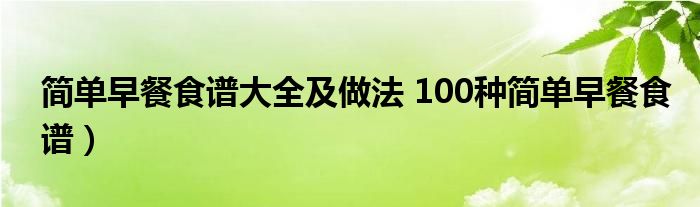 简单早餐食谱大全及做法 100种简单早餐食谱）